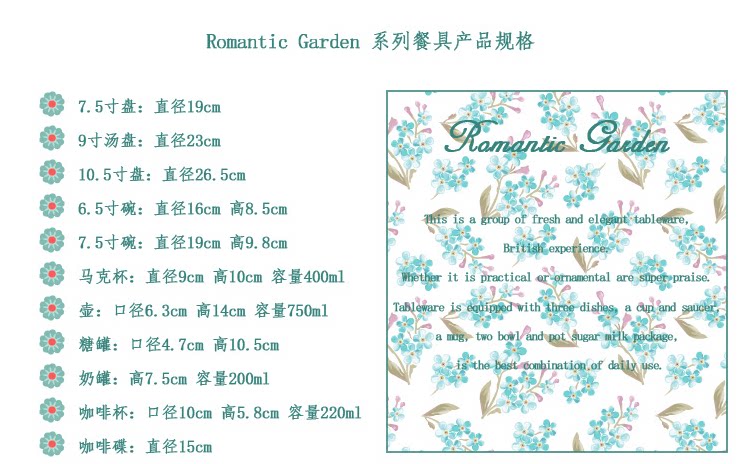 Romantic Garden 系列餐具产品规格

7.5寸盘：直径19cm

9寸汤盘：直径23cm

10.5寸盘：直径26.5cm

6.5寸碗：直径16cm 高8.5cm

7.5寸碗：直径19cm 高9.8cm

马克杯：直径9cm 高10cm 容量400ml

壶：口径6.3cm 高14cm 容量750ml

糖罐：口径4.7cm 高10.5cm

奶罐：高7.5cm 容量200ml

咖啡杯：口径10cm 高5.8cm 容量220ml

咖啡碟：直径15cm

Romantic Garden

This is a group of fresh and elegant tableware, British experience. Whether it is practical or ornamental are super praise. Tableware is equipped with three dishes, a cup and saucer, a mug, two bowl and pot sugar milk package, is the best combination of daily use.